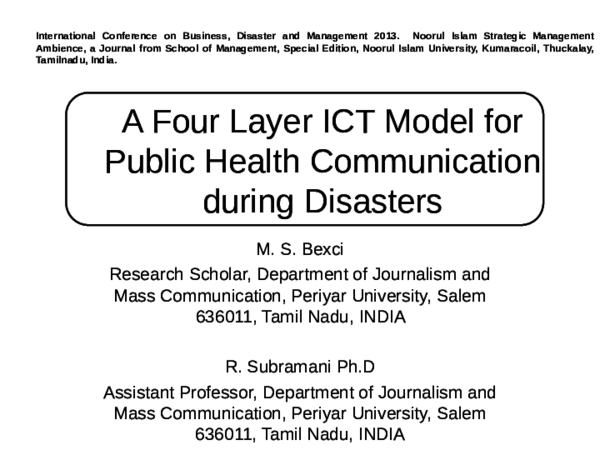 International Conference on Business, Disaster and Management 2013. Noorul Islam Strategic Management Ambience, a Journal from School of Management, Special Edition, Noorul Islam University, Kumaracoil, Thuckalay, Tamilnadu, India.

A Four Layer ICT Model for Public Health Communication during Disasters

M. S. Bexci

Research Scholar, Department of Journalism and Mass Communication, Periyar University, Salem 636011, Tamil Nadu, INDIA

R. Subramani Ph.D

Assistant Professor, Department of Journalism and Mass Communication, Periyar University, Salem 636011, Tamil Nadu, INDIA